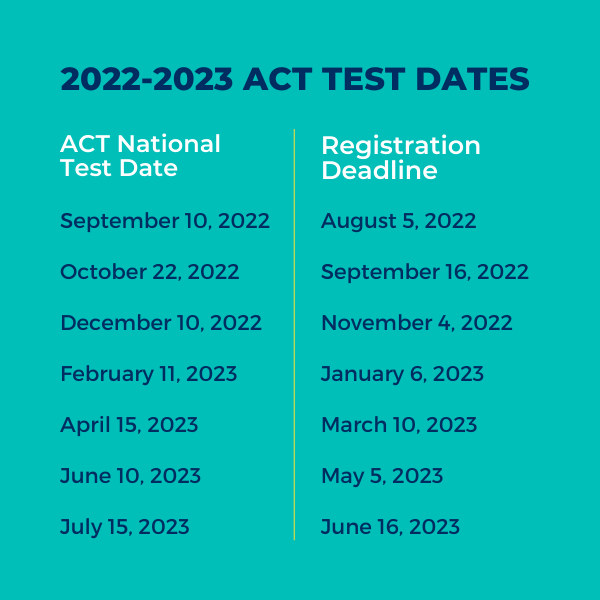 2022-2023 ACT TEST DATES

| ACT National Test Date | Registration Deadline |
|---|---|
| September 10, 2022 | August 5, 2022 |
| October 22, 2022 | September 16, 2022 |
| December 10, 2022 | November 4, 2022 |
| February 11, 2023 | January 6, 2023 |
| April 15, 2023 | March 10, 2023 |
| June 10, 2023 | May 5, 2023 |
| July 15, 2023 | June 16, 2023 |